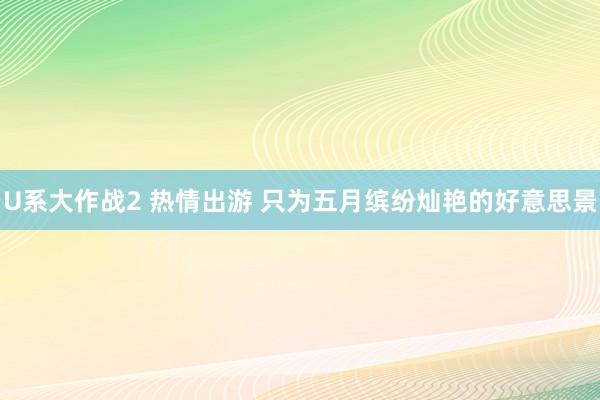 U系大作战2 热情出游 只为五月缤纷灿艳的好意思景